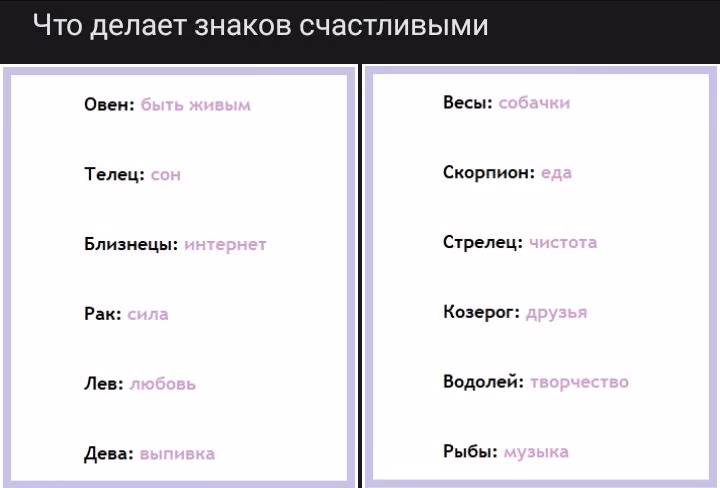 Что делает знаков счастливыми

Овен: быть живым

Телец: сон

Близнецы: интернет

Рак: сила

Лев: любовь

Дева: выпивка

Весы: собачки

Скорпион: еда

Стрелец: чистота

Козерог: друзья

Водолей: творчество

Рыбы: музыка